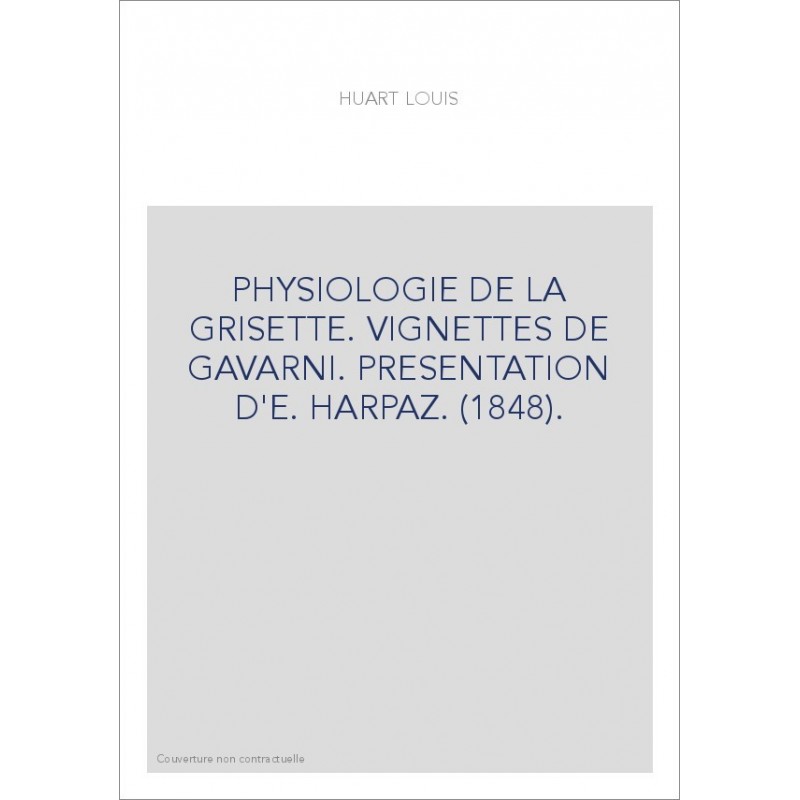 HUART LOUIS

PHYSIOLOGIE DE LA GRISETTE. VIGNETTES DE GAVARNI. PRESENTATION D'E. HARPAZ. (1848).

Couverture non contractuelle